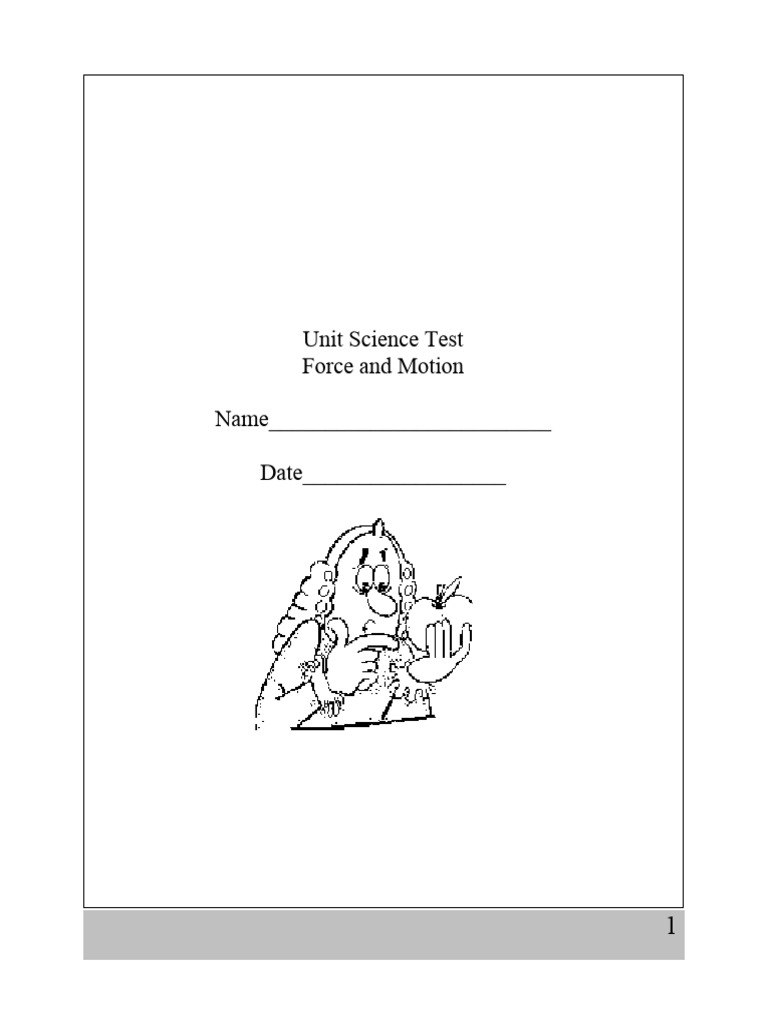 Unit Science Test
Force and Motion

Name____

Date____

1